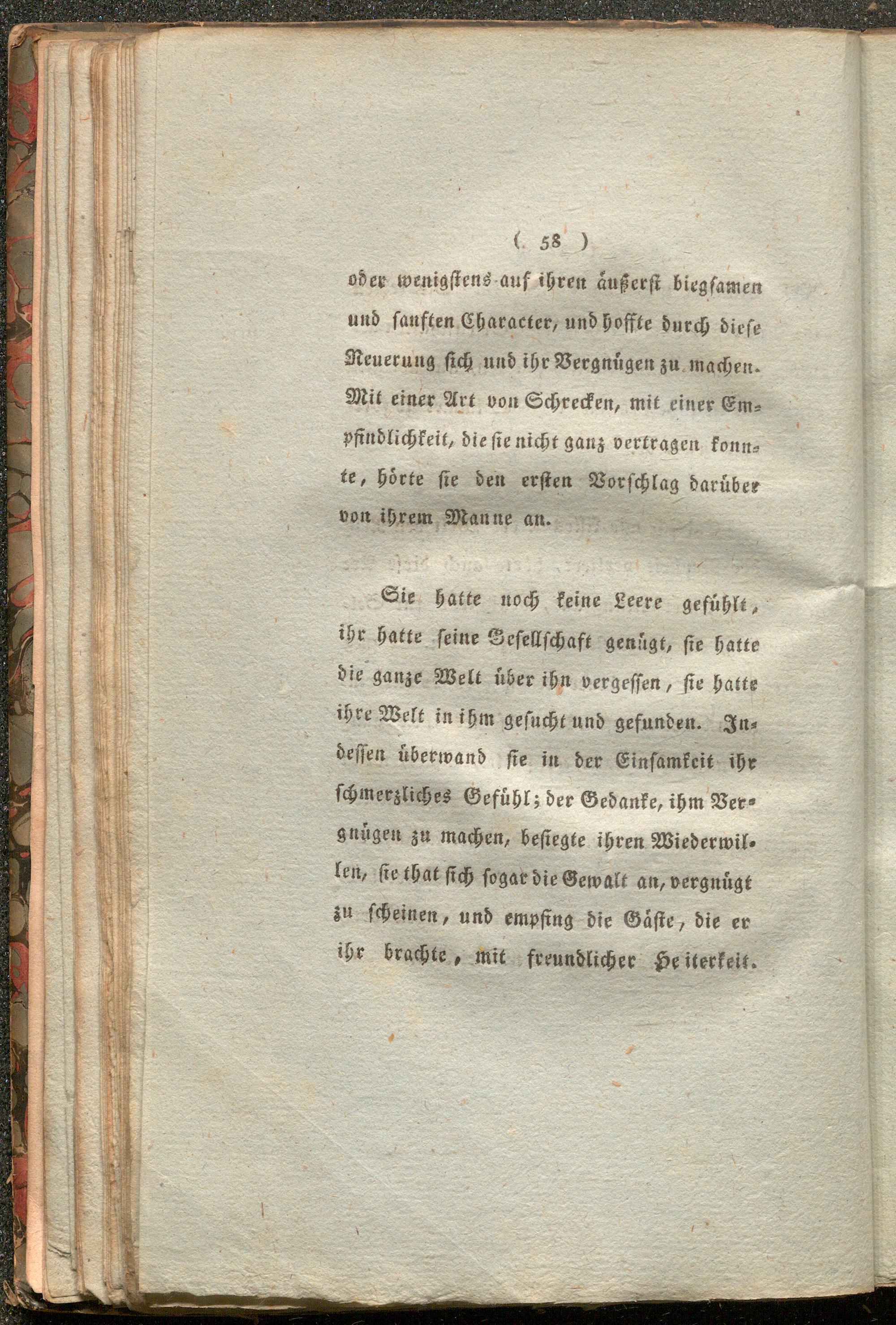 ( 58 )

oder wenigstens auf ihren äußerst biegsamen und sanften Character, und hoffte durch diese Neuerung sich und ihr Vergnügen zu machen. Mit einer Art von Schrecken, mit einer Empfindlichkeit, die sie nicht ganz vertragen konnte, hörte sie den ersten Vorschlag darüber von ihrem Manne an.

Sie hatte noch keine Leere gefühlt, ihr hatte seine Gesellschaft genügt, sie hatte die ganze Welt über ihn vergessen, sie hatte ihre Welt in ihm gesucht und gefunden. Indessen überwand sie in der Einsamkeit ihr schmerzliches Gefühl; der Gedanke, ihm Vergnügen zu machen, besiegte ihren Wiederwillen, sie that sich sogar die Gewalt an, vergnügt zu scheinen, und empfing die Gäste, die er ihr brachte, mit freundlicher Heiterkeit.